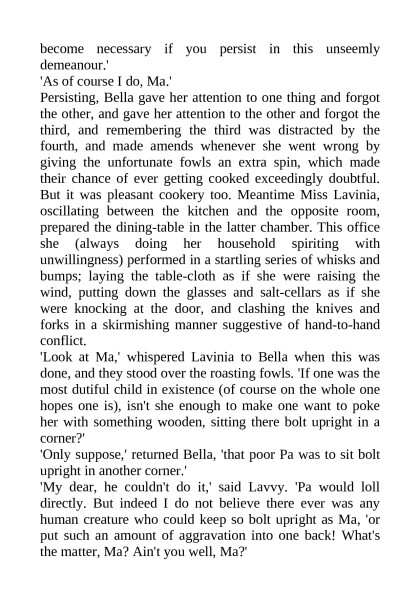 become necessary if you persist in this unseemly demeanour.'
'As of course I do, Ma.'
Persisting, Bella gave her attention to one thing and forgot the other, and gave her attention to the other and forgot the third, and remembering the third was distracted by the fourth, and made amends whenever she went wrong by giving the unfortunate fowls an extra spin, which made their chance of ever getting cooked exceedingly doubtful. But it was pleasant cookery too. Meantime Miss Lavinia, oscillating between the kitchen and the opposite room, prepared the dining-table in the latter chamber. This office she (always doing her household spiriting with unwillingness) performed in a startling series of whisks and bumps; laying the table-cloth as if she were raising the wind, putting down the glasses and salt-cellars as if she were knocking at the door, and clashing the knives and forks in a skirmishing manner suggestive of hand-to-hand conflict.
'Look at Ma,' whispered Lavinia to Bella when this was done, and they stood over the roasting fowls. 'If one was the most dutiful child in existence (of course on the whole one hopes one is), isn't she enough to make one want to poke her with something wooden, sitting there bolt upright in a corner?'
'Only suppose,' returned Bella, 'that poor Pa was to sit bolt upright in another corner.'
'My dear, he couldn't do it,' said Lavvy. 'Pa would loll directly. But indeed I do not believe there ever was any human creature who could keep so bolt upright as Ma, 'or put such an amount of aggravation into one back! What's the matter, Ma? Ain't you well, Ma?'